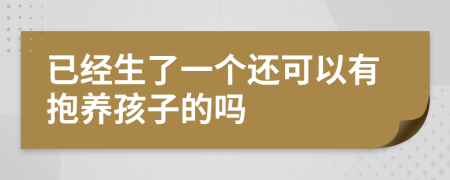 已经生了一个还可以有抱养孩子的吗